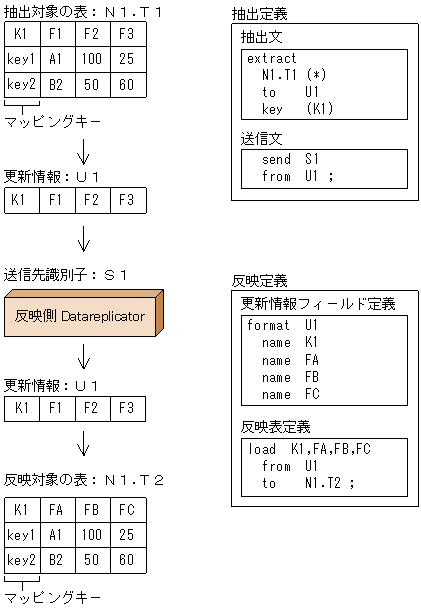 抽出対象の表：Ｎ１.Ｔ１

| K1 | F1 | F2 | F3 |
|---|---|---|---|
| key1 | A1 | 100 | 25 |
| key2 | B2 | 50 | 60 |

マッピングキー

更新情報：Ｕ１

| K1 | F1 | F2 | F3 |
|---|---|---|---|

送信先識別子：Ｓ１

反映側 Datareplicator

更新情報：Ｕ１

| K1 | F1 | F2 | F3 |
|---|---|---|---|

反映対象の表：Ｎ１.Ｔ２

| K1 | FA | FB | FC |
|---|---|---|---|
| key1 | A1 | 100 | 25 |
| key2 | B2 | 50 | 60 |

マッピングキー

抽出定義

抽出文

extract
N1.T1 (*)
to U1
key (K1)

送信文

send S1
from U1 ;

反映定義

更新情報フィールド定義

format U1
name K1
name FA
name FB
name FC

反映表定義

load K1,FA,FB,FC
from U1
to N1.T2 ;